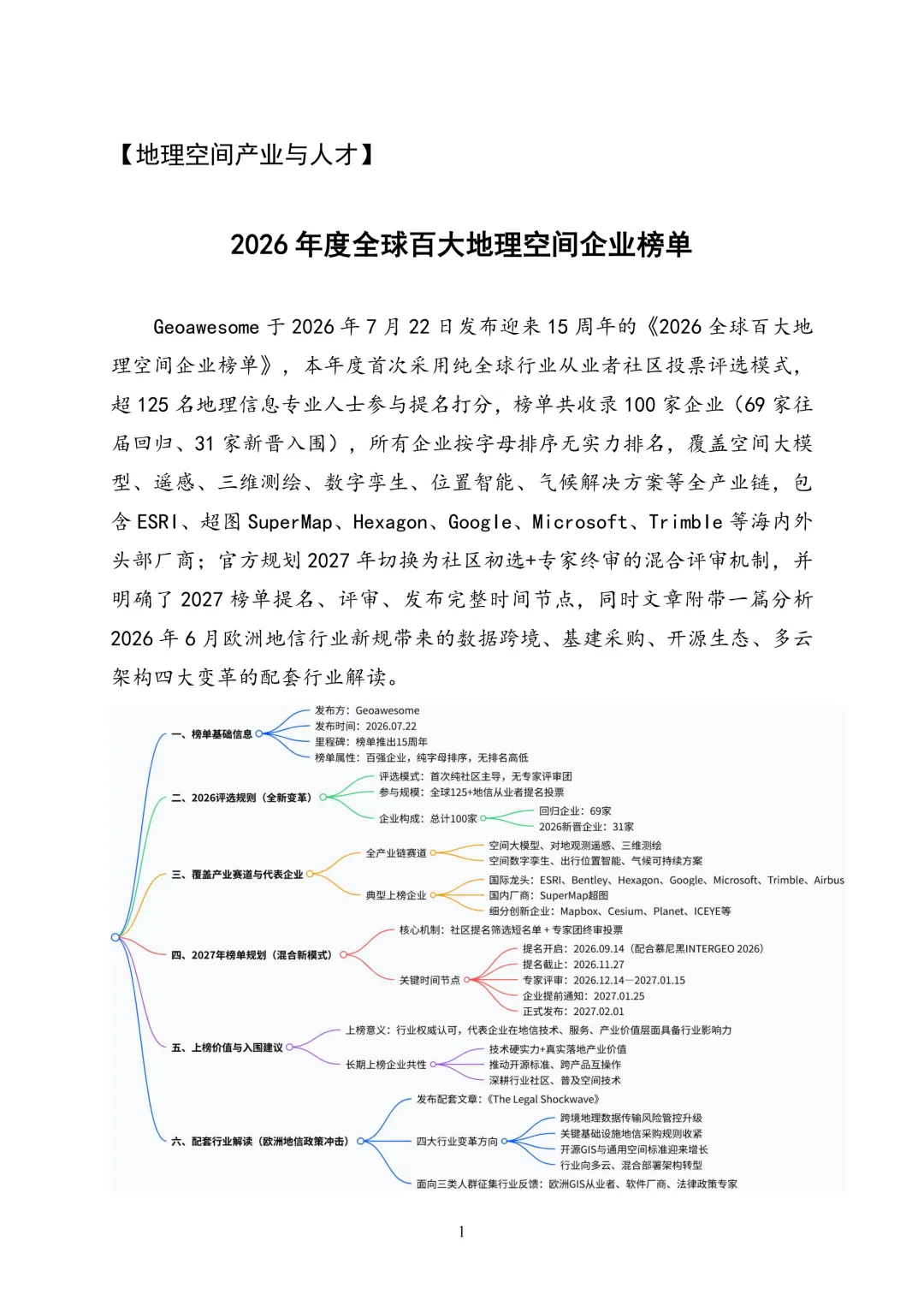 【地理空间产业与人才】

2026 年度全球百大地理空间企业榜单

Geoawesome 于 2026 年 7 月 22 日发布迎来 15 周年的《2026 全球百大地理空间企业榜单》，本年度首次采用纯全球行业从业者社区投票评选模式，超 125 名地理信息专业人士参与提名打分，榜单共收录 100 家企业（69 家往届回归、31 家新晋入围），所有企业按字母排序无实力排名，覆盖空间大模型、遥感、三维测绘、数字孪生、位置智能、气候解决方案等全产业链，包含 ESRI、超图 SuperMap、Hexagon、Google、Microsoft、Trimble 等海内外头部厂商；官方规划 2027 年切换为社区初选+专家终审的混合评审机制，并明确了 2027 榜单提名、评审、发布完整时间节点，同时文章附带一篇分析 2026 年 6 月欧洲地信行业新规带来的数据跨境、基建采购、开源生态、多云架构四大变革的配套行业解读。

一、榜单基础信息
发布方：Geoawesome
发布时间：2026.07.22
里程碑：榜单推出15周年
榜单属性：百强企业，纯字母排序，无排名高低

二、2026评选规则（全新变革）
评选模式：首次纯社区主导，无专家评审团
参与规模：全球125+地信从业者提名投票
企业构成：总计100家
回归企业：69家
2026新晋企业：31家

三、覆盖产业赛道与代表企业
全产业链赛道
空间大模型、对地观测遥感、三维测绘
空间数字孪生、出行位置智能、气候可持续方案
典型上榜企业
国际龙头：ESRI、Bentley、Hexagon、Google、Microsoft、Trimble、Airbus
国内厂商：SuperMap超图
细分创新企业：Mapbox、Cesium、Planet、ICEYE等

四、2027年榜单规划（混合新模式）
核心机制：社区提名筛选短名单 + 专家团终审投票
关键时间节点
提名开启：2026.09.14（配合慕尼黑INTERGEO 2026）
提名截止：2026.11.27
专家评审：2026.12.14—2027.01.15
企业提前通知：2027.01.25
正式发布：2027.02.01

五、上榜价值与入围建议
上榜意义：行业权威认可，代表企业在地信技术、服务、产业价值层面具备行业影响力
长期上榜企业共性
技术硬实力+真实落地产业价值
推动开源标准、跨产品互操作
深耕行业社区、普及空间技术

六、配套行业解读（欧洲地信政策冲击）
发布配套文章：《The Legal Shockwave》
四大行业变革方向
跨境地理数据传输风险管控升级
关键基础设施地信采购规则收紧
开源GIS与通用空间标准迎来增长
行业向多云、混合部署架构转型
面向三类人群征集行业反馈：欧洲GIS从业者、软件厂商、法律政策专家

1